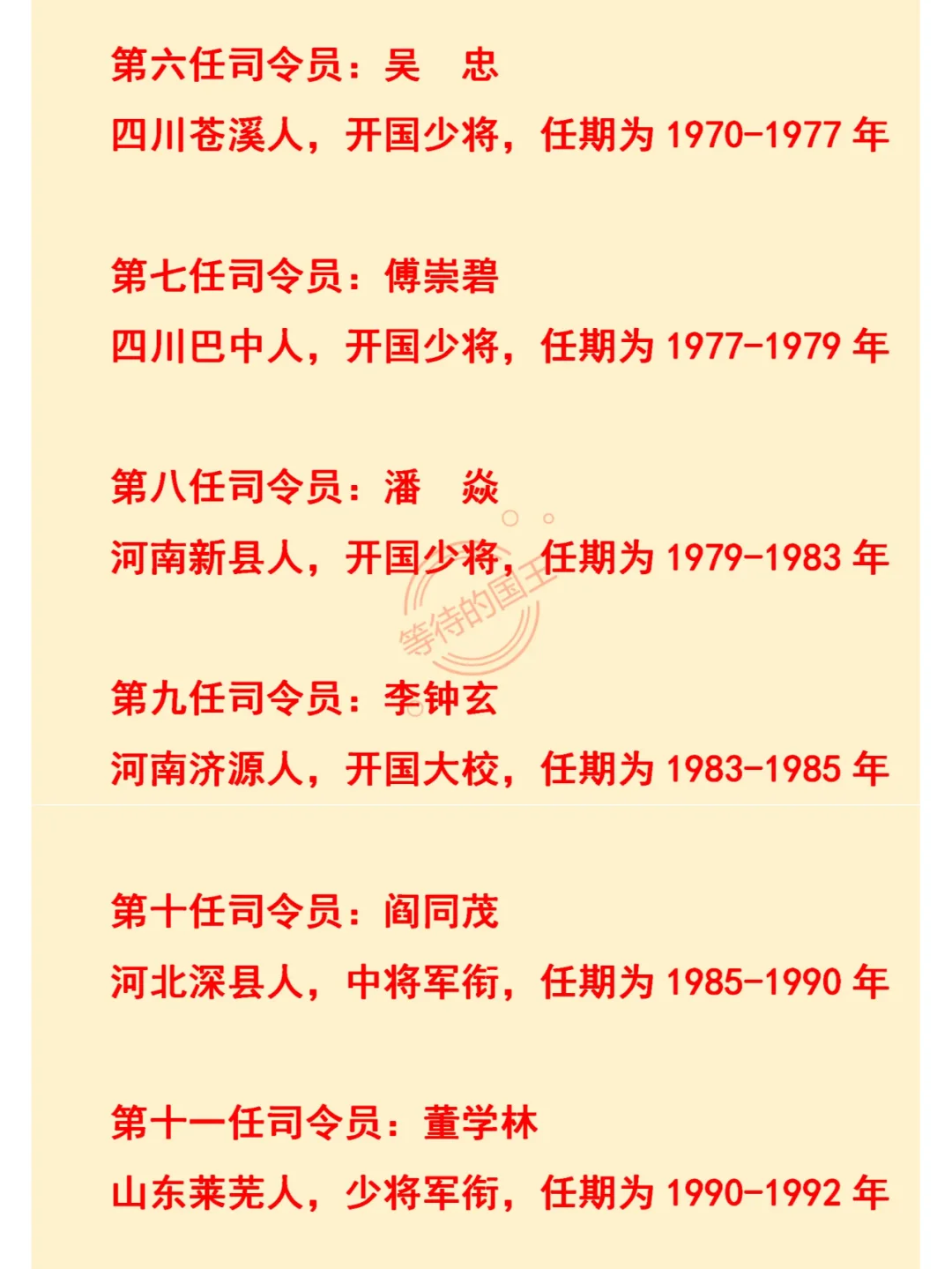 第六任司令员：吴 忠

四川苍溪人，开国少将，任期为1970-1977年

第七任司令员：傅崇碧

四川巴中人，开国少将，任期为1977-1979年

第八任司令员：潘 焱

河南新县人，开国少将，任期为1979-1983年

第九任司令员：李钟玄

河南济源人，开国大校，任期为1983-1985年

第十任司令员：阎同茂

河北深县人，中将军衔，任期为1985-1990年

第十一任司令员：董学林

山东莱芜人，少将军衔，任期为1990-1992年

等待的国王